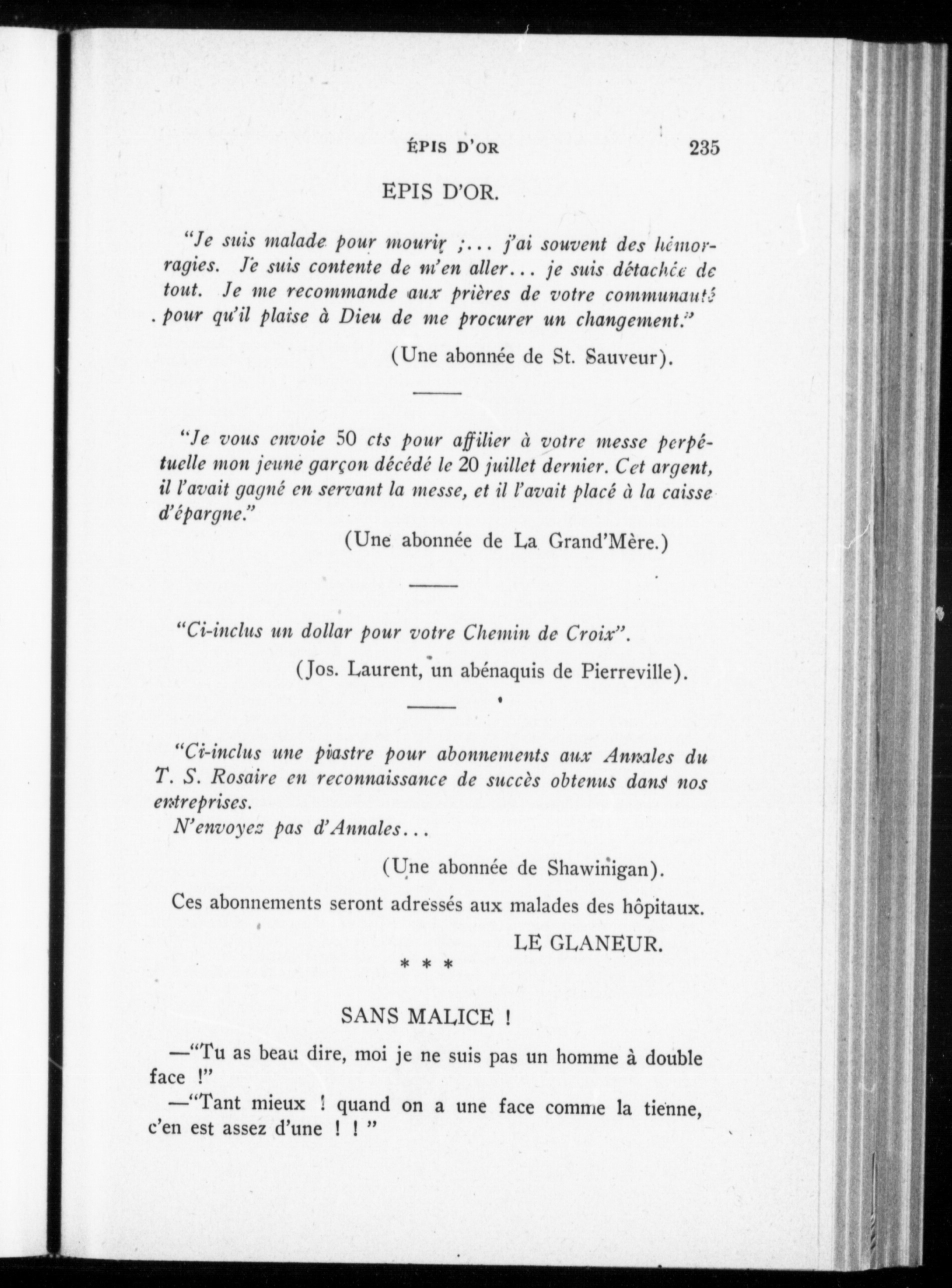 ÉPIS D'OR 235

EPIS D'OR.

"Je suis malade pour mourir ;... j'ai souvent des hémorragies. Je suis contente de m'en aller... je suis détachée de tout. Je me recommande aux prières de votre communauté pour qu'il plaise à Dieu de me procurer un changement."

(Une abonnée de St. Sauveur).

"Je vous envoie 50 cts pour affilier à votre messe perpétuelle mon jeune garçon décédé le 20 juillet dernier. Cet argent, il l'avait gagné en servant la messe, et il l'avait placé à la caisse d'épargne."

(Une abonnée de La Grand'Mère.)

"Ci-inclus un dollar pour votre Chemin de Croix".

(Jos. Laurent, un abénaquis de Pierreville).

"Ci-inclus une piastre pour abonnements aux Annales du T. S. Rosaire en reconnaissance de succès obtenus dans nos entreprises.

N'envoyez pas d'Annales...

(Une abonnée de Shawinigan).

Ces abonnements seront adressés aux malades des hôpitaux.

LE GLANEUR.

* * *

SANS MALICE !

—"Tu as beau dire, moi je ne suis pas un homme à double face !"

—"Tant mieux ! quand on a une face comme la tienne, c'en est assez d'une ! ! "